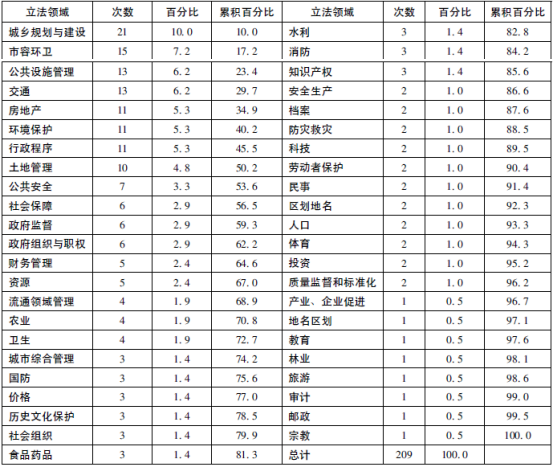 | 立法领域 | 次数 | 百分比 | 累积百分比 | 立法领域 | 次数 | 百分比 | 累积百分比 |
|---|---|---|---|---|---|---|---|
| 城乡规划与建设 | 21 | 10.0 | 10.0 | 水利 | 3 | 1.4 | 82.8 |
| 市容环卫 | 15 | 7.2 | 17.2 | 消防 | 3 | 1.4 | 84.2 |
| 公共设施管理 | 13 | 6.2 | 23.4 | 知识产权 | 3 | 1.4 | 85.6 |
| 交通 | 13 | 6.2 | 29.7 | 安全生产 | 2 | 1.0 | 86.6 |
| 房地产 | 11 | 5.3 | 34.9 | 档案 | 2 | 1.0 | 87.6 |
| 环境保护 | 11 | 5.3 | 40.2 | 防灾救灾 | 2 | 1.0 | 88.5 |
| 行政程序 | 11 | 5.3 | 45.5 | 科技 | 2 | 1.0 | 89.5 |
| 土地管理 | 10 | 4.8 | 50.2 | 劳动者保护 | 2 | 1.0 | 90.4 |
| 公共安全 | 7 | 3.3 | 53.6 | 民事 | 2 | 1.0 | 91.4 |
| 社会保障 | 6 | 2.9 | 56.5 | 区划地名 | 2 | 1.0 | 92.3 |
| 政府监督 | 6 | 2.9 | 59.3 | 人口 | 2 | 1.0 | 93.3 |
| 政府组织与职权 | 6 | 2.9 | 62.2 | 体育 | 2 | 1.0 | 94.3 |
| 财务管理 | 5 | 2.4 | 64.6 | 投资 | 2 | 1.0 | 95.2 |
| 资源 | 5 | 2.4 | 67.0 | 质量监督和标准化 | 2 | 1.0 | 96.2 |
| 流通领域管理 | 4 | 1.9 | 68.9 | 产业、企业促进 | 1 | 0.5 | 96.7 |
| 农业 | 4 | 1.9 | 70.8 | 地名区划 | 1 | 0.5 | 97.1 |
| 卫生 | 4 | 1.9 | 72.7 | 教育 | 1 | 0.5 | 97.6 |
| 城市综合管理 | 3 | 1.4 | 74.2 | 林业 | 1 | 0.5 | 98.1 |
| 国防 | 3 | 1.4 | 75.6 | 旅游 | 1 | 0.5 | 98.6 |
| 价格 | 3 | 1.4 | 77.0 | 审计 | 1 | 0.5 | 99.0 |
| 历史文化保护 | 3 | 1.4 | 78.5 | 邮政 | 1 | 0.5 | 99.5 |
| 社会组织 | 3 | 1.4 | 79.9 | 宗教 | 1 | 0.5 | 100.0 |
| 食品药品 | 3 | 1.4 | 81.3 | 总计 | 209 | 100.0 | |